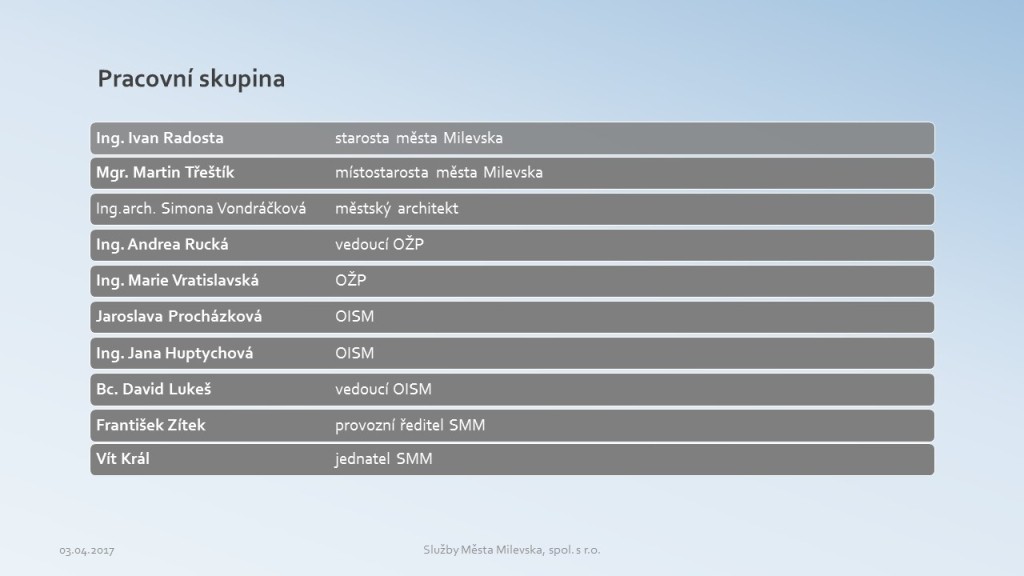 Pracovní skupina

| | |
|---|---|
| Ing. Ivan Radosta | starosta města Milevska |
| Mgr. Martin Třeštík | místostarosta města Milevska |
| Ing.arch. Simona Vondráčková | městský architekt |
| Ing. Andrea Rucká | vedoucí OŽP |
| Ing. Marie Vratislavská | OŽP |
| Jaroslava Procházková | OISM |
| Ing. Jana Huptychová | OISM |
| Bc. David Lukeš | vedoucí OISM |
| František Zítek | provozní ředitel SMM |
| Vít Král | jednatel SMM |

03.04.2017

Služby Města Milevska, spol. s r.o.